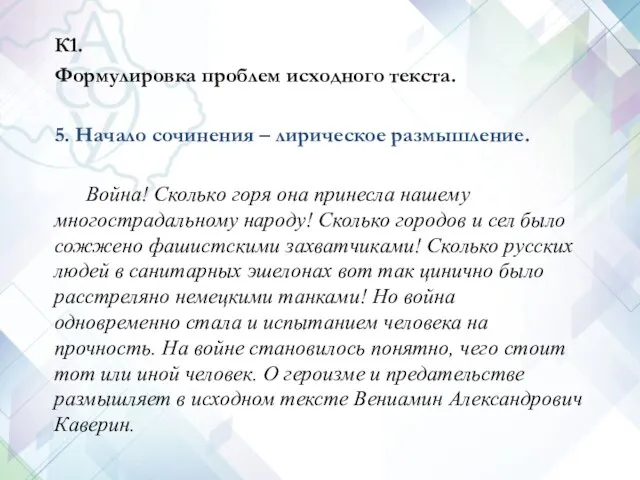 К1.

Формулировка проблем исходного текста.

5. Начало сочинения – лирическое размышление.

Война! Сколько горя она принесла нашему многострадальному народу! Сколько городов и сел было сожжено фашистскими захватчиками! Сколько русских людей в санитарных эшелонах вот так цинично было расстреляно немецкими танками! Но война одновременно стала и испытанием человека на прочность. На войне становилось понятно, чего стоит тот или иной человек. О героизме и предательстве размышляет в исходном тексте Вениамин Александрович Каверин.